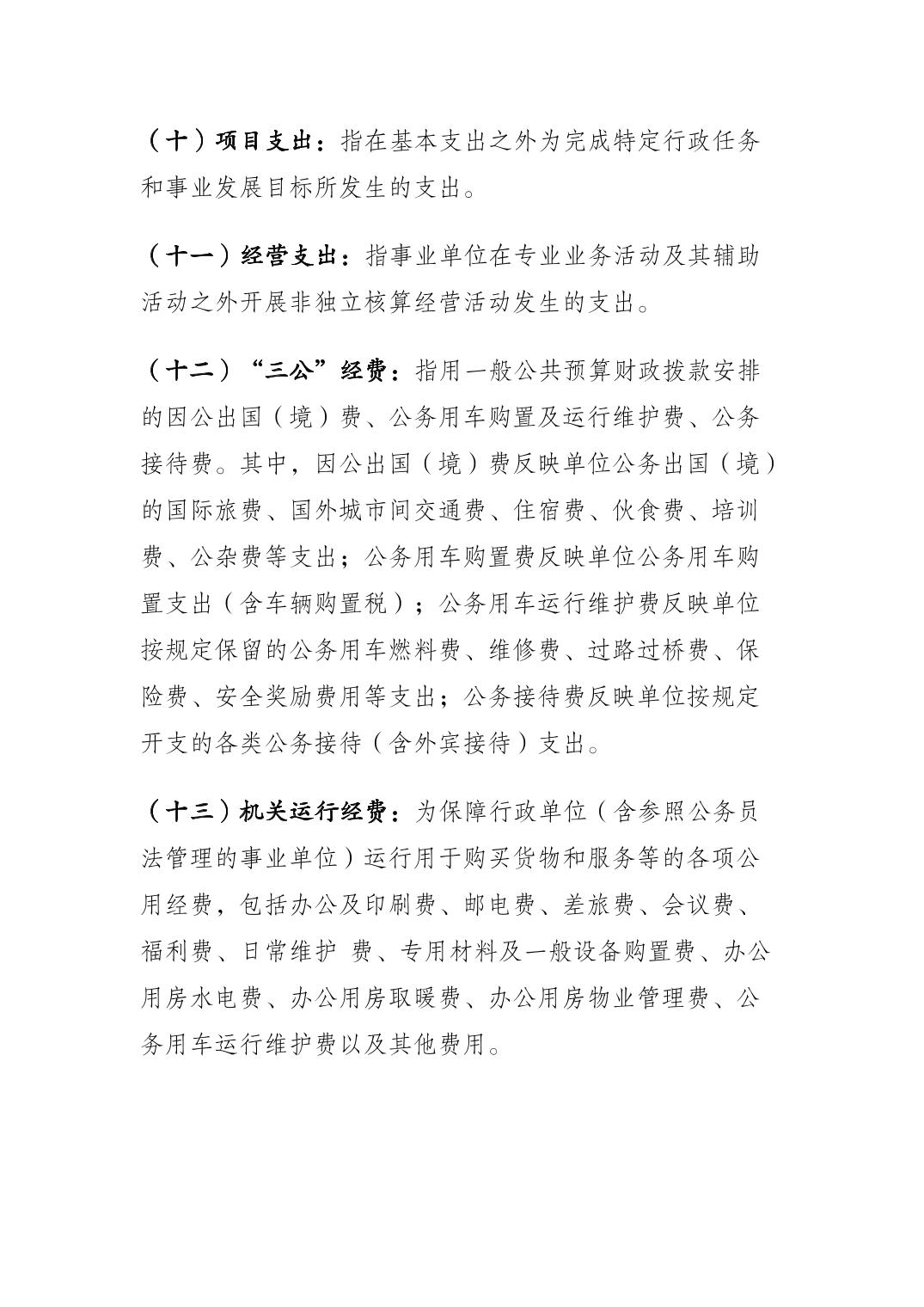 （十）项目支出：指在基本支出之外为完成特定行政任务和事业发展目标所发生的支出。

（十一）经营支出：指事业单位在专业业务活动及其辅助活动之外开展非独立核算经营活动发生的支出。

（十二）“三公”经费：指用一般公共预算财政拨款安排的因公出国（境）费、公务用车购置及运行维护费、公务接待费。其中，因公出国（境）费反映单位公务出国（境）的国际旅费、国外城市间交通费、住宿费、伙食费、培训费、公杂费等支出；公务用车购置费反映单位公务用车购置支出（含车辆购置税）；公务用车运行维护费反映单位按规定保留的公务用车燃料费、维修费、过路过桥费、保险费、安全奖励费用等支出；公务接待费反映单位按规定开支的各类公务接待（含外宾接待）支出。

（十三）机关运行经费：为保障行政单位（含参照公务员法管理的事业单位）运行用于购买货物和服务等的各项公用经费，包括办公及印刷费、邮电费、差旅费、会议费、福利费、日常维护 费、专用材料及一般设备购置费、办公用房水电费、办公用房取暖费、办公用房物业管理费、公务用车运行维护费以及其他费用。